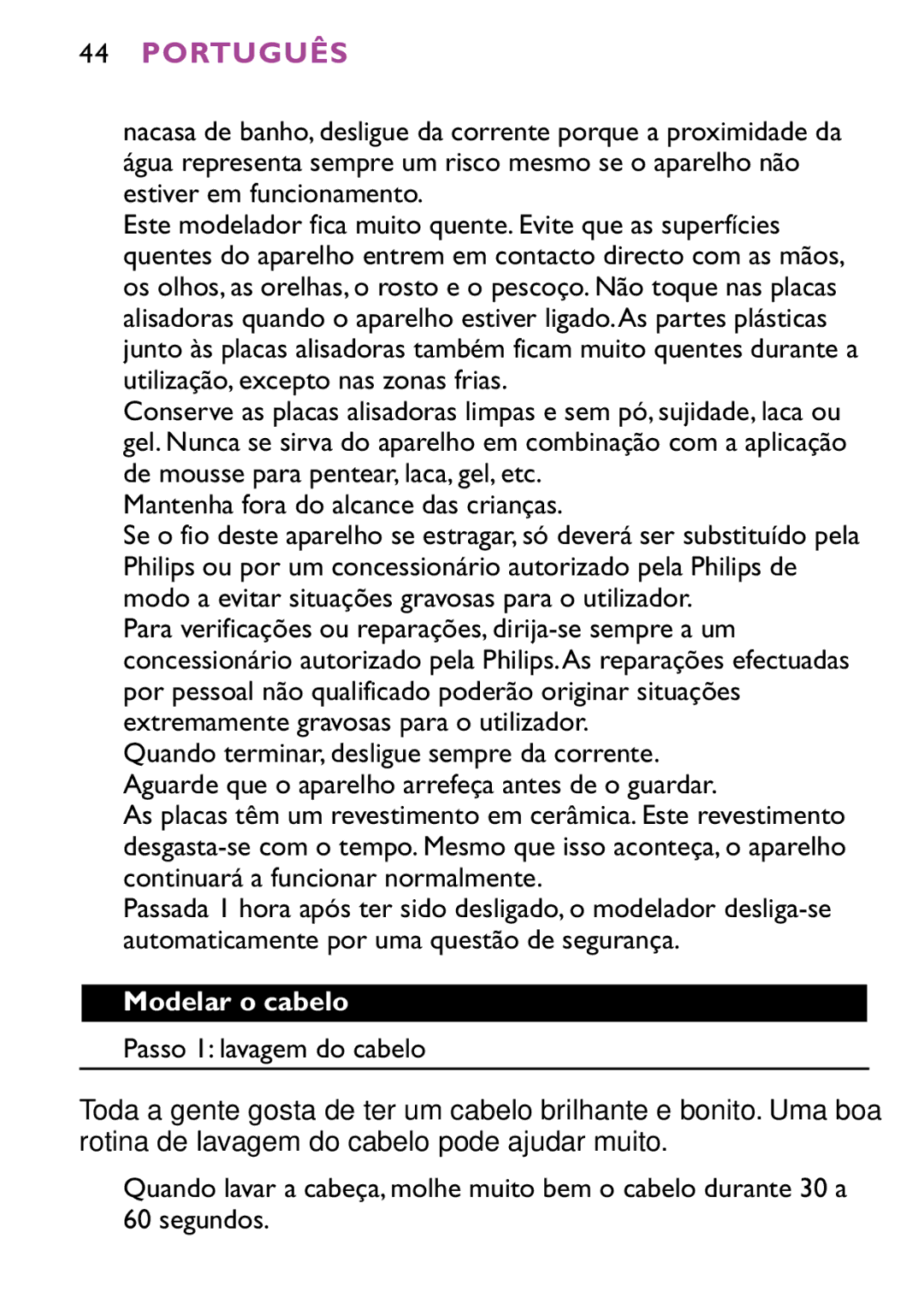 44 PORTUGUÊS

nacasa de banho, desligue da corrente porque a proximidade da água representa sempre um risco mesmo se o aparelho não estiver em funcionamento.

Este modelador fica muito quente. Evite que as superfícies quentes do aparelho entrem em contacto directo com as mãos, os olhos, as orelhas, o rosto e o pescoço. Não toque nas placas alisadoras quando o aparelho estiver ligado. As partes plásticas junto às placas alisadoras também ficam muito quentes durante a utilização, excepto nas zonas frias.

Conserve as placas alisadoras limpas e sem pó, sujidade, laca ou gel. Nunca se sirva do aparelho em combinação com a aplicação de mousse para pentear, laca, gel, etc.

Mantenha fora do alcance das crianças.

Se o fio deste aparelho se estragar, só deverá ser substituído pela Philips ou por um concessionário autorizado pela Philips de modo a evitar situações gravosas para o utilizador.

Para verificações ou reparações, dirija-se sempre a um concessionário autorizado pela Philips. As reparações efectuadas por pessoal não qualificado poderão originar situações extremamente gravosas para o utilizador.

Quando terminar, desligue sempre da corrente.

Aguarde que o aparelho arrefeça antes de o guardar.

As placas têm um revestimento em cerâmica. Este revestimento desgasta-se com o tempo. Mesmo que isso aconteça, o aparelho continuará a funcionar normalmente.

Passada 1 hora após ter sido desligado, o modelador desliga-se automaticamente por uma questão de segurança.

Modelar o cabelo

Passo 1: lavagem do cabelo

Toda a gente gosta de ter um cabelo brilhante e bonito. Uma boa rotina de lavagem do cabelo pode ajudar muito.

Quando lavar a cabeça, molhe muito bem o cabelo durante 30 a 60 segundos.